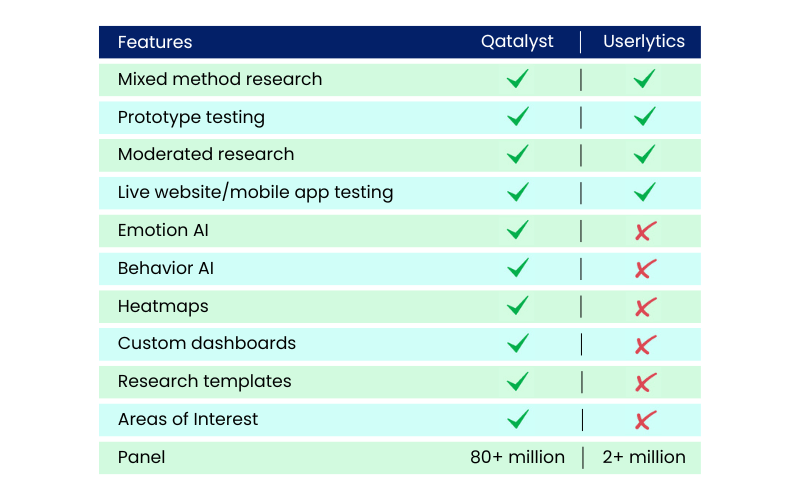 | Features | Qatalyst | Userlytics |
|---|---|---|
| Mixed method research | ✓ | ✓ |
| Prototype testing | ✓ | ✓ |
| Moderated research | ✓ | ✓ |
| Live website/mobile app testing | ✓ | ✓ |
| Emotion AI | ✓ | ✗ |
| Behavior AI | ✓ | ✗ |
| Heatmaps | ✓ | ✗ |
| Custom dashboards | ✓ | ✗ |
| Research templates | ✓ | ✗ |
| Areas of Interest | ✓ | ✗ |
| Panel | 80+ million | 2+ million |